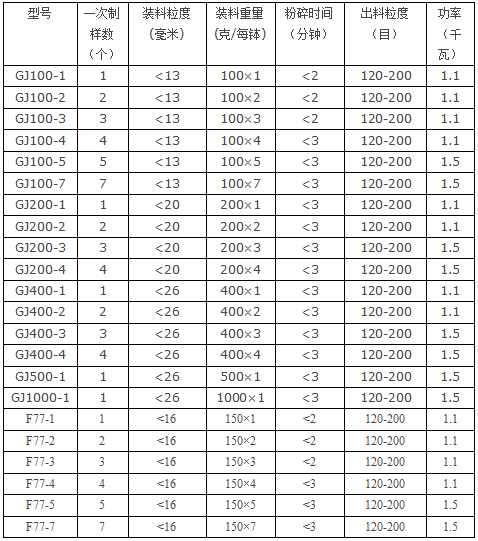 | 型号 | 一次制样数（个） | 装料粒度（毫米） | 装料重量（克/每钵） | 粉碎时间（分钟） | 出料粒度（目） | 功率（千瓦） |
|---|---|---|---|---|---|---|
| GJ100-1 | 1 | <13 | 100×1 | <2 | 120-200 | 1.1 |
| GJ100-2 | 2 | <13 | 100×2 | <2 | 120-200 | 1.1 |
| GJ100-3 | 3 | <13 | 100×3 | <2 | 120-200 | 1.1 |
| GJ100-4 | 4 | <13 | 100×4 | <3 | 120-200 | 1.1 |
| GJ100-5 | 5 | <13 | 100×5 | <3 | 120-200 | 1.5 |
| GJ100-7 | 7 | <13 | 100×7 | <3 | 120-200 | 1.5 |
| GJ200-1 | 1 | <20 | 200×1 | <3 | 120-200 | 1.1 |
| GJ200-2 | 2 | <20 | 200×2 | <3 | 120-200 | 1.1 |
| GJ200-3 | 3 | <20 | 200×3 | <3 | 120-200 | 1.5 |
| GJ200-4 | 4 | <20 | 200×4 | <3 | 120-200 | 1.5 |
| GJ400-1 | 1 | <26 | 400×1 | <3 | 120-200 | 1.1 |
| GJ400-2 | 2 | <26 | 400×2 | <3 | 120-200 | 1.1 |
| GJ400-3 | 3 | <26 | 400×3 | <3 | 120-200 | 1.5 |
| GJ400-4 | 4 | <26 | 400×4 | <3 | 120-200 | 1.5 |
| GJ500-1 | 1 | <26 | 500×1 | <3 | 120-200 | 1.5 |
| GJ1000-1 | 1 | <26 | 1000×1 | <3 | 120-200 | 1.5 |
| F77-1 | 1 | <16 | 150×1 | <2 | 120-200 | 1.1 |
| F77-2 | 2 | <16 | 150×2 | <2 | 120-200 | 1.1 |
| F77-3 | 3 | <16 | 150×3 | <2 | 120-200 | 1.1 |
| F77-4 | 4 | <16 | 150×4 | <3 | 120-200 | 1.1 |
| F77-5 | 5 | <16 | 150×5 | <3 | 120-200 | 1.5 |
| F77-7 | 7 | <16 | 150×7 | <3 | 120-200 | 1.5 |